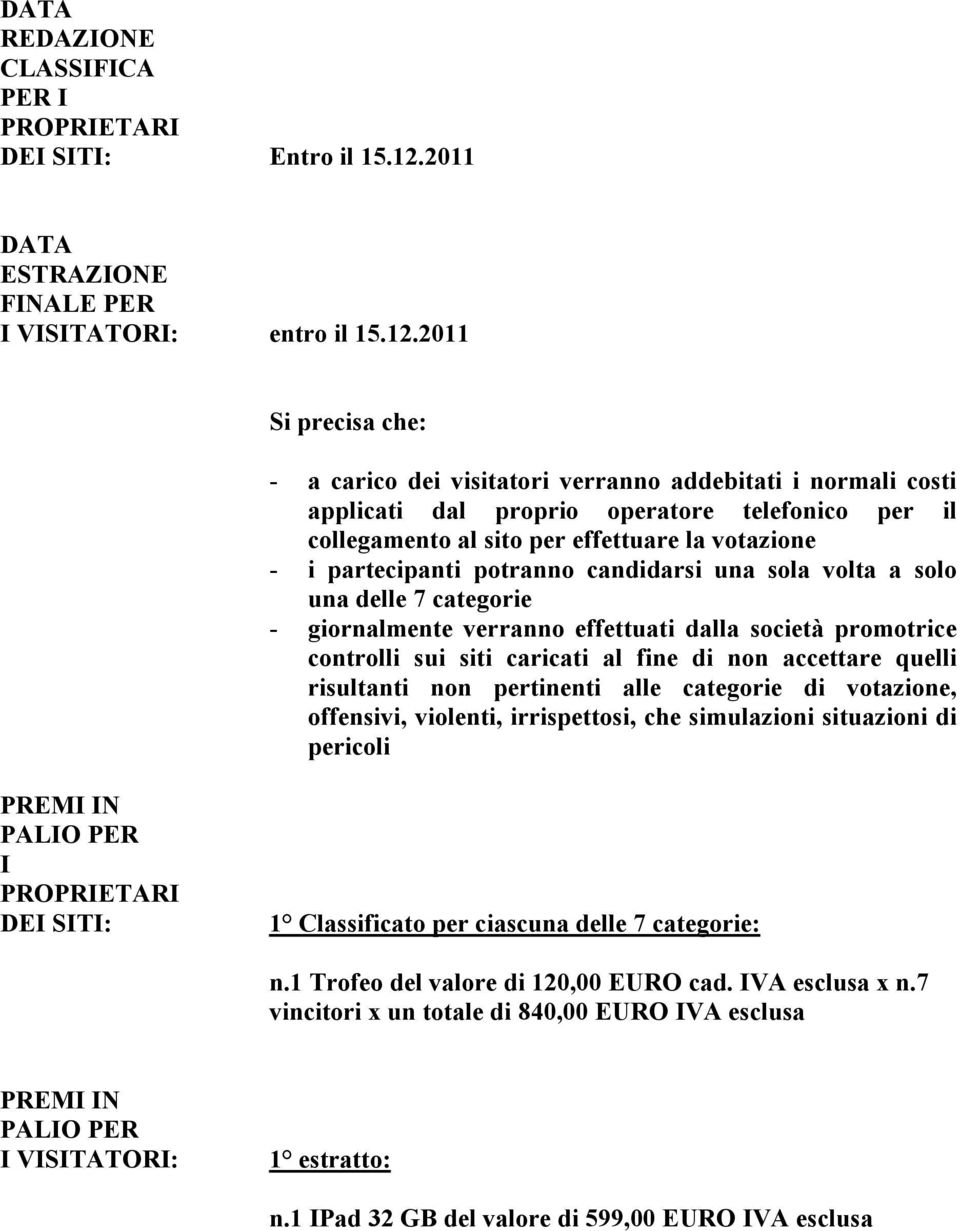 DATA REDAZIONE CLASSIFICA PER I PROPRIETARI DEI SITI: Entro il 15.12.2011

DATA ESTRAZIONE FINALE PER I VISITATORI: entro il 15.12.2011

Si precisa che:

- a carico dei visitatori verranno addebitati i normali costi applicati dal proprio operatore telefonico per il collegamento al sito per effettuare la votazione
- i partecipanti potranno candidarsi una sola volta a solo una delle 7 categorie
- giornalmente verranno effettuati dalla società promotrice controlli sui siti caricati al fine di non accettare quelli risultanti non pertinenti alle categorie di votazione, offensivi, violenti, irrispettosi, che simulazioni situazioni di pericoli

PREMI IN PALIO PER I PROPRIETARI DEI SITI: 1° Classificato per ciascuna delle 7 categorie:

n.1 Trofeo del valore di 120,00 EURO cad. IVA esclusa x n.7 vincitori x un totale di 840,00 EURO IVA esclusa

PREMI IN PALIO PER I VISITATORI: 1° estratto:

n.1 IPad 32 GB del valore di 599,00 EURO IVA esclusa